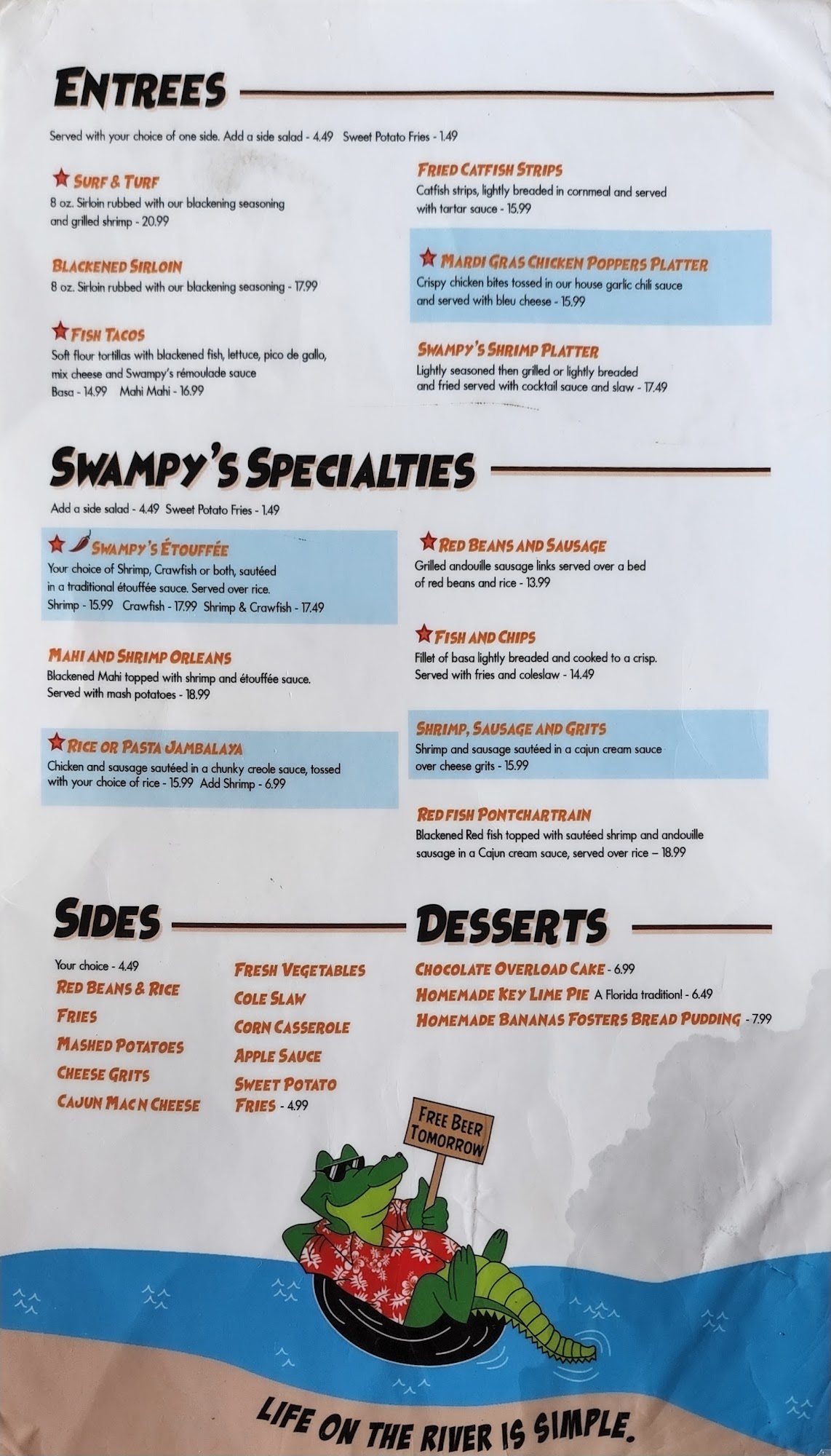 ENTREES

Served with your choice of one side. Add a side salad - 4.49 Sweet Potato Fries - 1.49

SURF & TURF
8 oz. Sirloin rubbed with our blackening seasoning and grilled shrimp - 20.99

BLACKENED SIRLOIN
8 oz. Sirloin rubbed with our blackening seasoning - 17.99

FISH TACOS
Soft flour tortillas with blackened fish, lettuce, pico de gallo, mix cheese and Swampy's rémoulade sauce
Basa - 14.99 Mahi Mahi - 16.99

FRIED CATFISH STRIPS
Catfish strips, lightly breaded in cornmeal and served with tartar sauce - 15.99

MARDI GRAS CHICKEN POPPERS PLATTER
Crispy chicken bites tossed in our house garlic chili sauce and served with bleu cheese - 15.99

SWAMPY'S SHRIMP PLATTER
Lightly seasoned then grilled or lightly breaded and fried served with cocktail sauce and slaw - 17.49

SWAMPY'S SPECIALTIES

Add a side salad - 4.49 Sweet Potato Fries - 1.49

SWAMPY'S ÉTOUFFÉE
Your choice of Shrimp, Crawfish or both, sautéed in a traditional étouffée sauce. Served over rice.
Shrimp - 15.99 Crawfish - 17.99 Shrimp & Crawfish - 17.49

MAHI AND SHRIMP ORLEANS
Blackened Mahi topped with shrimp and étouffée sauce. Served with mash potatoes - 18.99

RICE OR PASTA JAMBALAYA
Chicken and sausage sautéed in a chunky creole sauce, tossed with your choice of rice - 15.99 Add Shrimp - 6.99

RED BEANS AND SAUSAGE
Grilled andouille sausage links served over a bed of red beans and rice - 13.99

FISH AND CHIPS
Fillet of basa lightly breaded and cooked to a crisp. Served with fries and coleslaw - 14.49

SHRIMP, SAUSAGE AND GRITS
Shrimp and sausage sautéed in a cajun cream sauce over cheese grits - 15.99

RED FISH PONTCHARTRAIN
Blackened Red fish topped with sautéed shrimp and andouille sausage in a Cajun cream sauce, served over rice – 18.99

SIDES

Your choice - 4.49
RED BEANS & RICE
FRIES
MASHED POTATOES
CHEESE GRITS
CAJUN MAC N CHEESE

FRESH VEGETABLES
COLE SLAW
CORN CASSEROLE
APPLE SAUCE
SWEET POTATO FRIES - 4.99

DESSERTS

CHOCOLATE OVERLOAD CAKE - 6.99
HOMEMADE KEY LIME PIE A Florida tradition! - 6.49
HOMEMADE BANANAS FOSTERS BREAD PUDDING - 7.99

FREE BEER TOMORROW

LIFE ON THE RIVER IS SIMPLE.